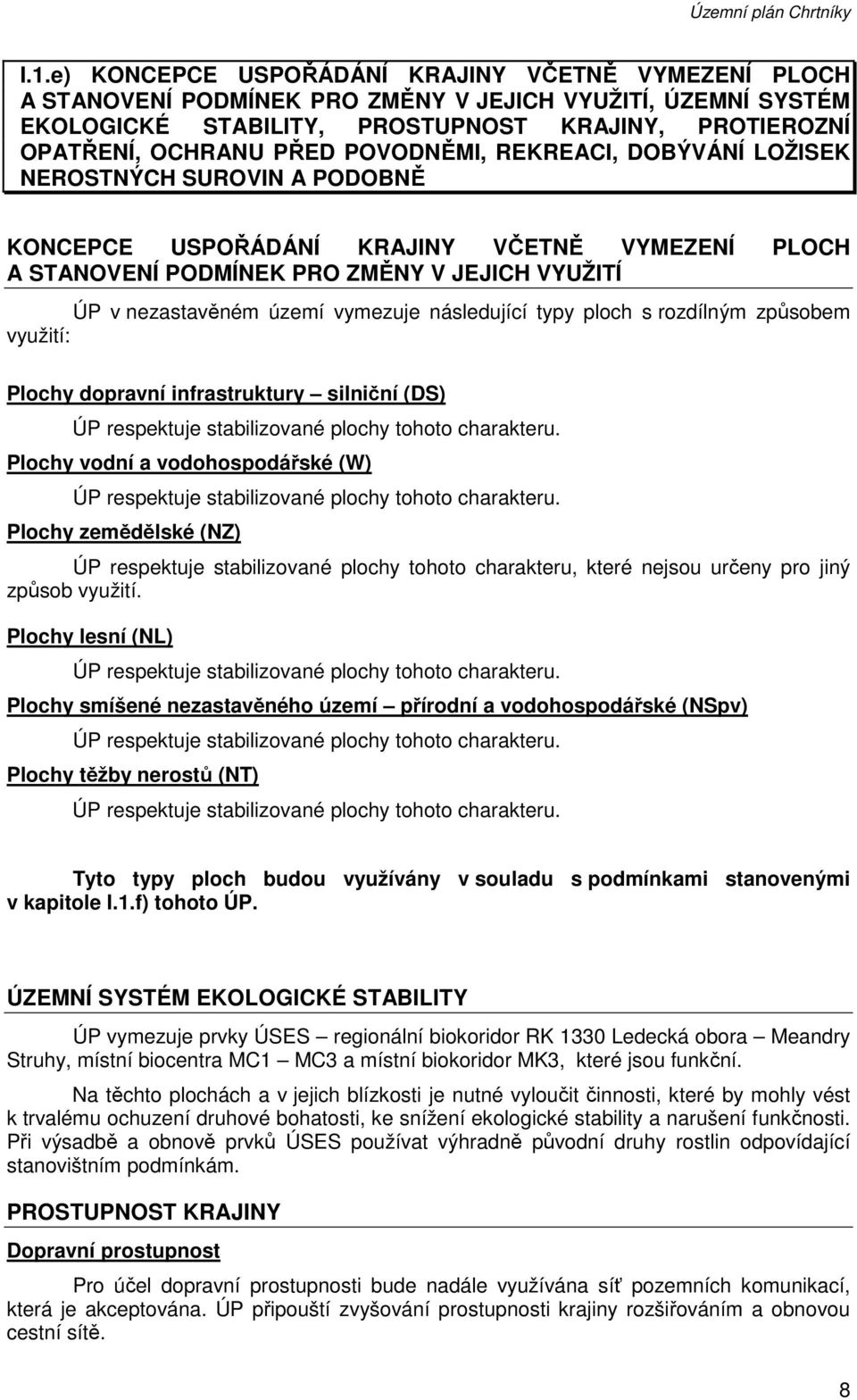 Územní plán Chrtníky

I.1.e) KONCEPCE USPOŘÁDÁNÍ KRAJINY VČETNĚ VYMEZENÍ PLOCH A STANOVENÍ PODMÍNEK PRO ZMĚNY V JEJICH VYUŽITÍ, ÚZEMNÍ SYSTÉM EKOLOGICKÉ STABILITY, PROSTUPNOST KRAJINY, PROTIEROZNÍ OPATŘENÍ, OCHRANU PŘED POVODNĚMI, REKREACI, DOBÝVÁNÍ LOŽISEK NEROSTNÝCH SUROVIN A PODOBNĚ

KONCEPCE USPOŘÁDÁNÍ KRAJINY VČETNĚ VYMEZENÍ PLOCH A STANOVENÍ PODMÍNEK PRO ZMĚNY V JEJICH VYUŽITÍ

ÚP v nezastavěném území vymezuje následující typy ploch s rozdílným způsobem využití:

Plochy dopravní infrastruktury – silniční (DS)

ÚP respektuje stabilizované plochy tohoto charakteru.

Plochy vodní a vodohospodářské (W)

ÚP respektuje stabilizované plochy tohoto charakteru.

Plochy zemědělské (NZ)

ÚP respektuje stabilizované plochy tohoto charakteru, které nejsou určeny pro jiný způsob využití.

Plochy lesní (NL)

ÚP respektuje stabilizované plochy tohoto charakteru.

Plochy smíšené nezastavěného území – přírodní a vodohospodářské (NSpv)

ÚP respektuje stabilizované plochy tohoto charakteru.

Plochy těžby nerostů (NT)

ÚP respektuje stabilizované plochy tohoto charakteru.

Tyto typy ploch budou využívány v souladu s podmínkami stanovenými v kapitole I.1.f) tohoto ÚP.

ÚZEMNÍ SYSTÉM EKOLOGICKÉ STABILITY

ÚP vymezuje prvky ÚSES – regionální biokoridor RK 1330 Ledecká obora – Meandry Struhy, místní biocentra MC1 – MC3 a místní biokoridor MK3, které jsou funkční.

Na těchto plochách a v jejich blízkosti je nutné vyloučit činnosti, které by mohly vést k trvalému ochuzení druhové bohatosti, ke snížení ekologické stability a narušení funkčnosti. Při výsadbě a obnově prvků ÚSES používat výhradně původní druhy rostlin odpovídající stanovištním podmínkám.

PROSTUPNOST KRAJINY

Dopravní prostupnost

Pro účel dopravní prostupnosti bude nadále využívána síť pozemních komunikací, která je akceptována. ÚP připouští zvyšování prostupnosti krajiny rozšiřováním a obnovou cestní sítě.

8